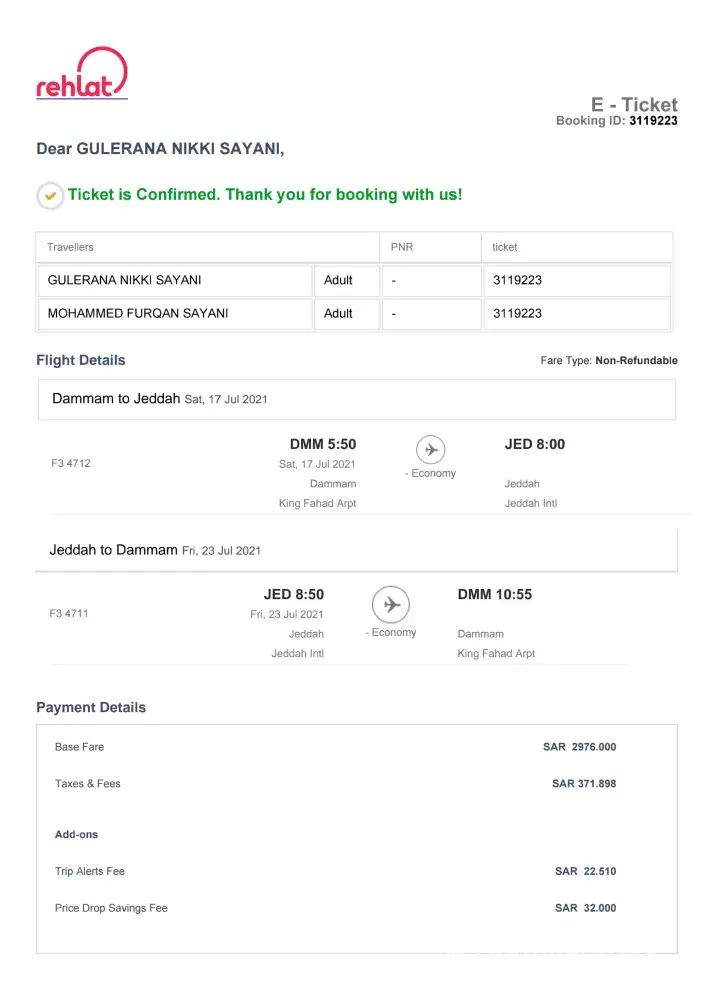 rehlat

E - Ticket
Booking ID: 3119223

Dear GULERANA NIKKI SAYANI,

Ticket is Confirmed. Thank you for booking with us!

| Travellers | | PNR | ticket |
|---|---|---|---|
| GULERANA NIKKI SAYANI | Adult | - | 3119223 |
| MOHAMMED FURQAN SAYANI | Adult | - | 3119223 |

Flight Details

Fare Type: Non-Refundable

Dammam to Jeddah Sat, 17 Jul 2021

F3 4712

DMM 5:50
Sat, 17 Jul 2021
Dammam
King Fahad Arpt

- Economy

JED 8:00
Jeddah
Jeddah Intl

Jeddah to Dammam Fri, 23 Jul 2021

F3 4711

JED 8:50
Fri, 23 Jul 2021
Jeddah
Jeddah Intl

- Economy

DMM 10:55
Dammam
King Fahad Arpt

Payment Details

Base Fare SAR 2976.000

Taxes & Fees SAR 371.898

Add-ons

Trip Alerts Fee SAR 22.510

Price Drop Savings Fee SAR 32.000